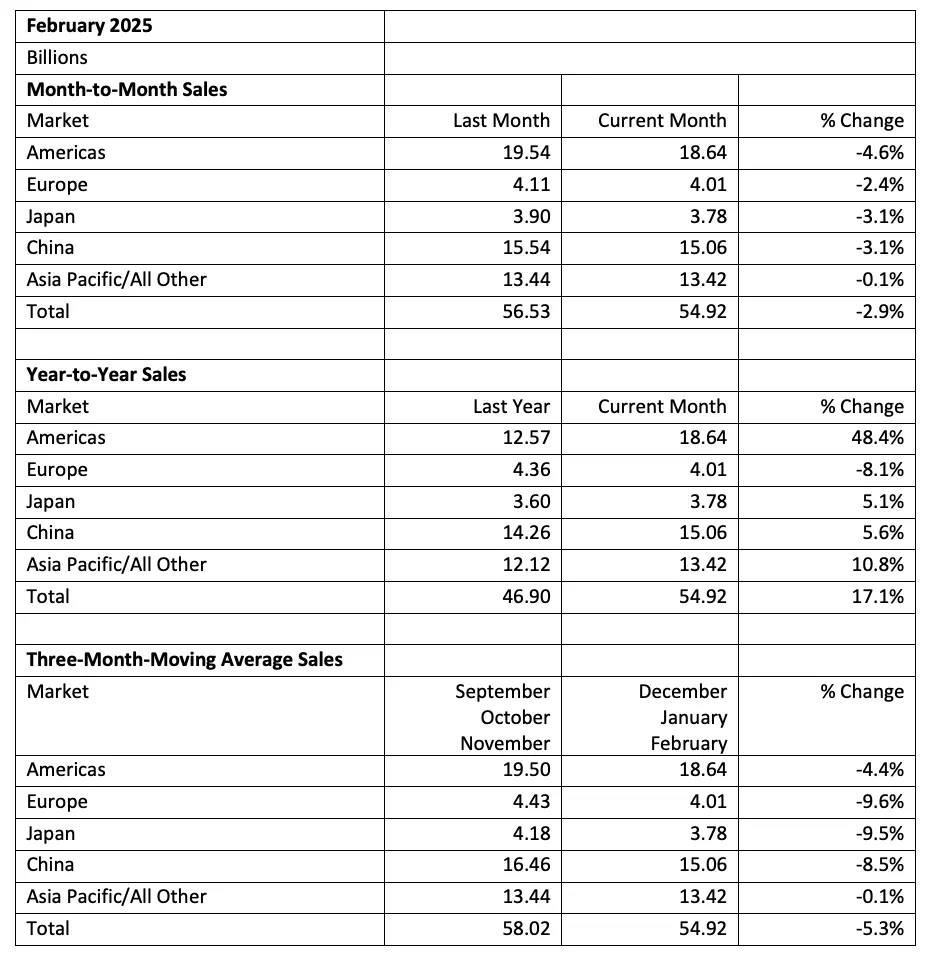 | February 2025 | | | |
|---|---|---|---|
| Billions | | | |
| **Month-to-Month Sales** | | | |
| Market | Last Month | Current Month | % Change |
| Americas | 19.54 | 18.64 | -4.6% |
| Europe | 4.11 | 4.01 | -2.4% |
| Japan | 3.90 | 3.78 | -3.1% |
| China | 15.54 | 15.06 | -3.1% |
| Asia Pacific/All Other | 13.44 | 13.42 | -0.1% |
| Total | 56.53 | 54.92 | -2.9% |
| | | | |
| **Year-to-Year Sales** | | | |
| Market | Last Year | Current Month | % Change |
| Americas | 12.57 | 18.64 | 48.4% |
| Europe | 4.36 | 4.01 | -8.1% |
| Japan | 3.60 | 3.78 | 5.1% |
| China | 14.26 | 15.06 | 5.6% |
| Asia Pacific/All Other | 12.12 | 13.42 | 10.8% |
| Total | 46.90 | 54.92 | 17.1% |
| | | | |
| **Three-Month-Moving Average Sales** | | | |
| Market | September October November | December January February | % Change |
| Americas | 19.50 | 18.64 | -4.4% |
| Europe | 4.43 | 4.01 | -9.6% |
| Japan | 4.18 | 3.78 | -9.5% |
| China | 16.46 | 15.06 | -8.5% |
| Asia Pacific/All Other | 13.44 | 13.42 | -0.1% |
| Total | 58.02 | 54.92 | -5.3% |